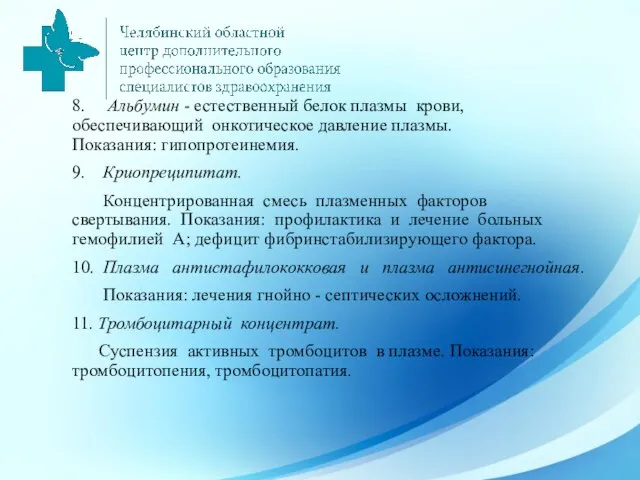 Челябинский областной центр дополнительного профессионального образования специалистов здравоохранения

8. Альбумин - естественный белок плазмы крови, обеспечивающий онкотическое давление плазмы. Показания: гипопротеинемия.

9. Криопреципитат.

Концентрированная смесь плазменных факторов свертывания. Показания: профилактика и лечение больных гемофилией А; дефицит фибринстабилизирующего фактора.

10. Плазма антистафилококковая и плазма антисинегнойная.

Показания: лечения гнойно - септических осложнений.

11. Тромбоцитарный концентрат.

Суспензия активных тромбоцитов в плазме. Показания: тромбоцитопения, тромбоцитопатия.